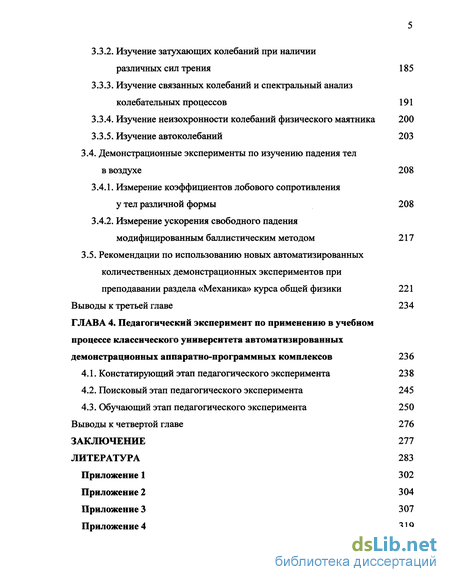 5

3.3.2. Изучение затухающих колебаний при наличии различных сил трения 185

3.3.3. Изучение связанных колебаний и спектральный анализ колебательных процессов 191

3.3.4. Изучение неизохронности колебаний физического маятника 200

3.3.5. Изучение автоколебаний 203

3.4. Демонстрационные эксперименты по изучению падения тел в воздухе 208

3.4.1. Измерение коэффициентов лобового сопротивления у тел различной формы 208

3.4.2. Измерение ускорения свободного падения модифицированным баллистическим методом 217

3.5. Рекомендации по использованию новых автоматизированных количественных демонстрационных экспериментов при преподавании раздела «Механика» курса общей физики 221

Выводы к третьей главе 234

ГЛАВА 4. Педагогический эксперимент по применению в учебном процессе классического университета автоматизированных демонстрационных аппаратно-программных комплексов 236

4.1. Констатирующий этап педагогического эксперимента 238

4.2. Поисковый этап педагогического эксперимента 245

4.3. Обучающий этап педагогического эксперимента 250

Выводы к четвертой главе 276

ЗАКЛЮЧЕНИЕ 277

ЛИТЕРАТУРА 283

Приложение 1 302

Приложение 2 304

Приложение 3 307

Приложение 4 319

dsLib.net
библиотека диссертаций